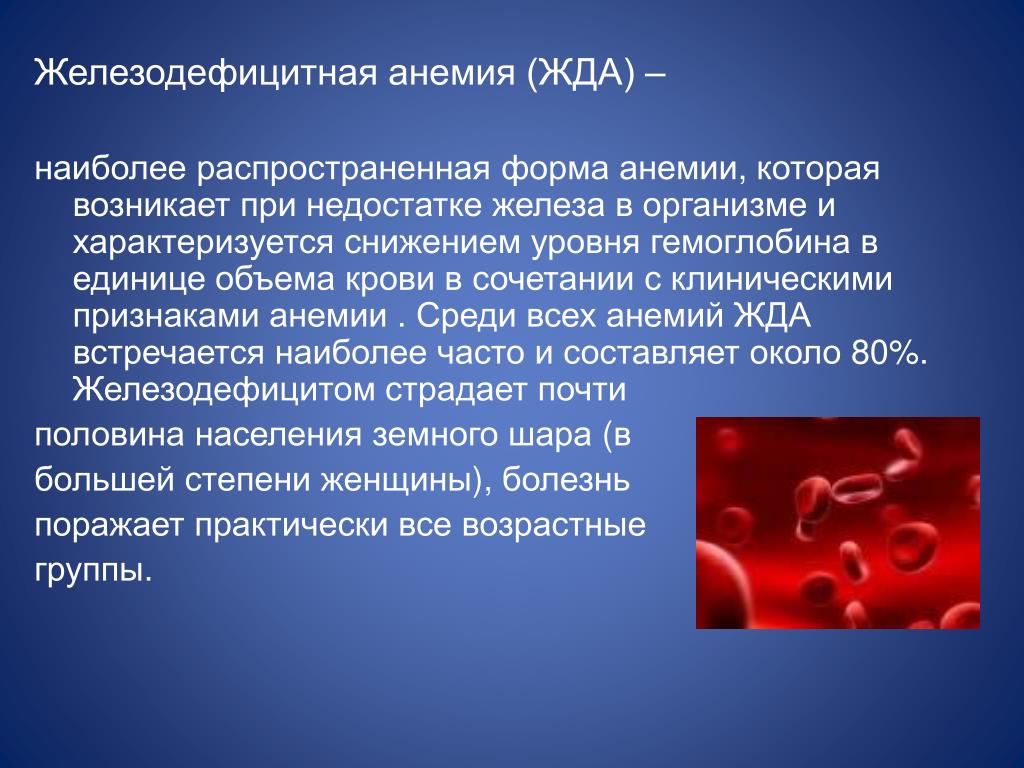 Железодефицитная анемия (ЖДА) –

наиболее распространенная форма анемии, которая возникает при недостатке железа в организме и характеризуется снижением уровня гемоглобина в единице объема крови в сочетании с клиническими признаками анемии . Среди всех анемий ЖДА встречается наиболее часто и составляет около 80%. Железодефицитом страдает почти половина населения земного шара (в большей степени женщины), болезнь поражает практически все возрастные группы.